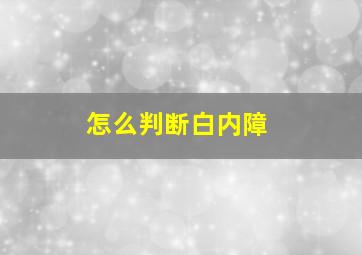 怎么判断白内障